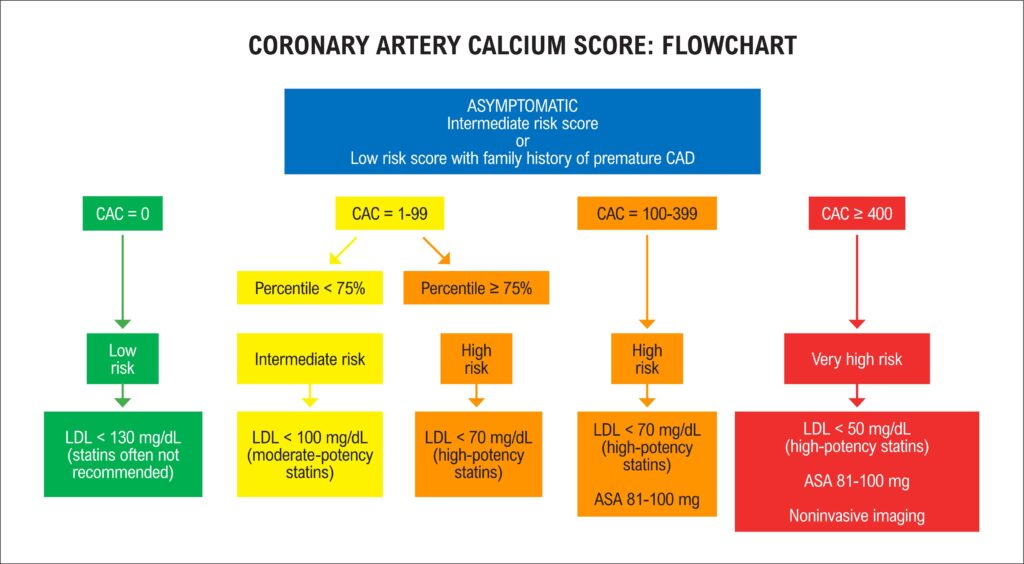 CORONARY ARTERY CALCIUM SCORE: FLOWCHART

ASYMPTOMATIC
Intermediate risk score
or
Low risk score with family history of premature CAD

CAC = 0

Low risk

LDL < 130 mg/dL (statins often not recommended)

CAC = 1-99

Percentile < 75%

Intermediate risk

LDL < 100 mg/dL (moderate-potency statins)

Percentile ≥ 75%

High risk

LDL < 70 mg/dL (high-potency statins)

CAC = 100-399

High risk

LDL < 70 mg/dL (high-potency statins)

ASA 81-100 mg

CAC ≥ 400

Very high risk

LDL < 50 mg/dL (high-potency statins)

ASA 81-100 mg

Noninvasive imaging